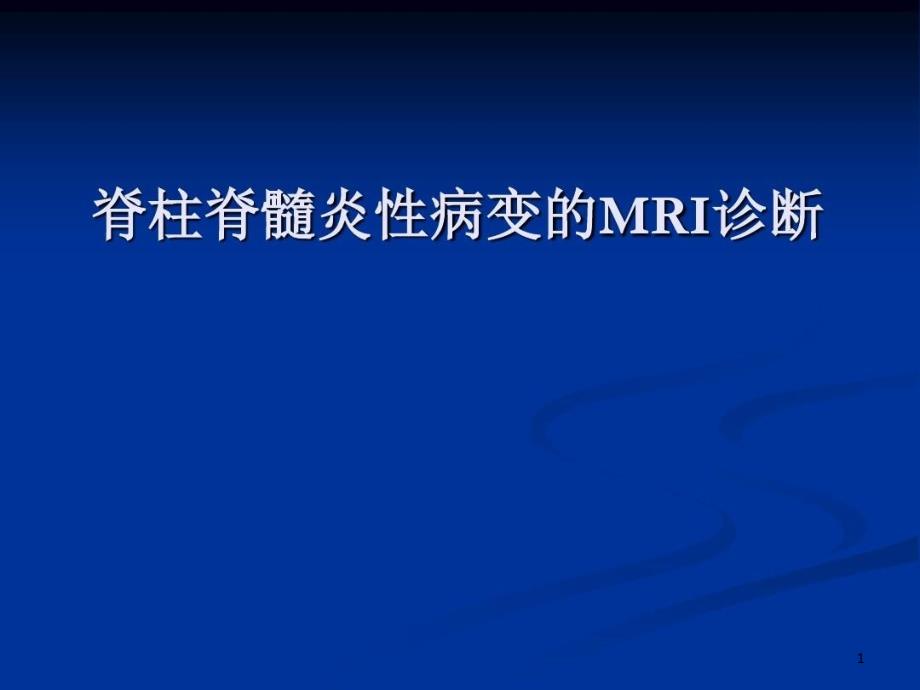 脊柱脊髓炎性病变的MRI诊断

1